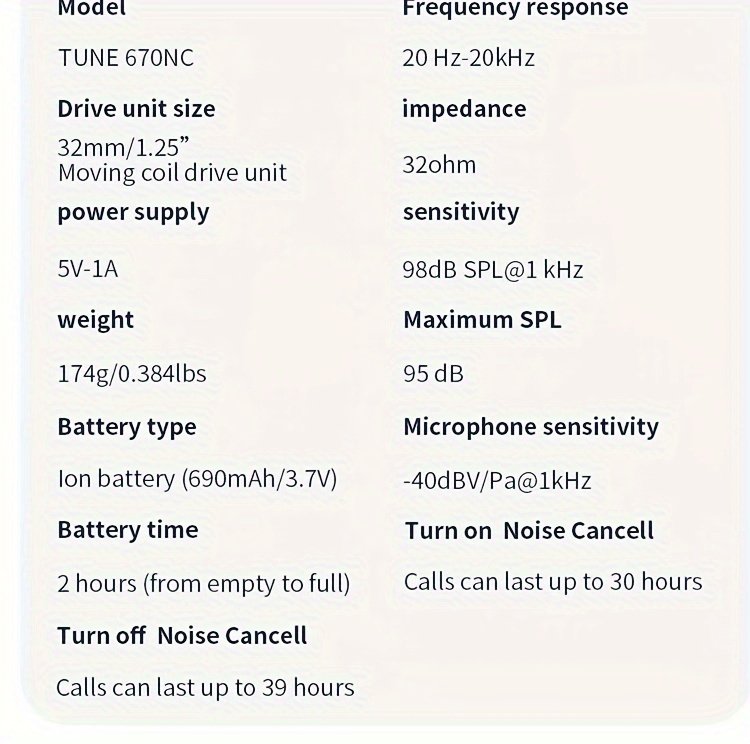 Model

TUNE 670NC

Drive unit size

32mm/1.25”
Moving coil drive unit

power supply

5V-1A

weight

174g/0.384lbs

Battery type

Ion battery (690mAh/3.7V)

Battery time

2 hours (from empty to full)

Turn off Noise Cancell

Calls can last up to 39 hours

Frequency response

20 Hz-20kHz

impedance

32ohm

sensitivity

98dB SPL@1 kHz

Maximum SPL

95 dB

Microphone sensitivity

-40dBV/Pa@1kHz

Turn on Noise Cancell

Calls can last up to 30 hours